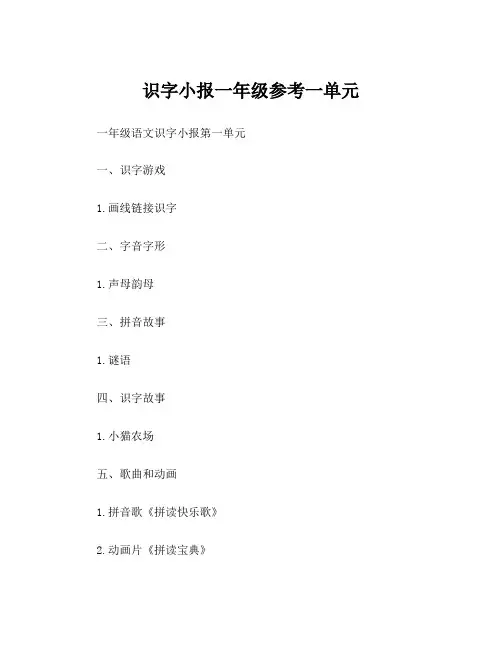 识字小报一年级参考一单元

一年级语文识字小报第一单元

一、识字游戏

1.画线链接识字

二、字音字形

1.声母韵母

三、拼音故事

1.谜语

四、识字故事

1.小猫农场

五、歌曲和动画

1.拼音歌《拼读快乐歌》

2.动画片《拼读宝典》